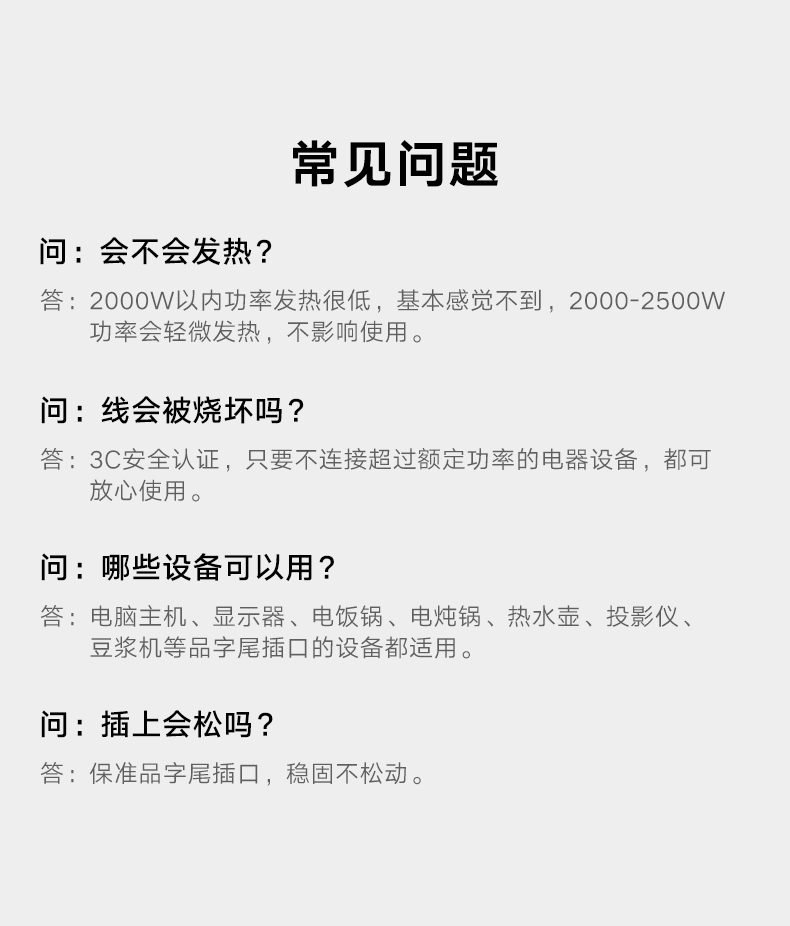 常见问题

问：会不会发热？

答：2000W以内功率发热很低，基本感觉不到，2000-2500W功率会轻微发热，不影响使用。

问：线会被烧坏吗？

答：3C安全认证，只要不连接超过额定功率的电器设备，都可放心使用。

问：哪些设备可以用？

答：电脑主机、显示器、电饭锅、电炖锅、热水壶、投影仪、豆浆机等品字尾插口的设备都适用。

问：插上会松吗？

答：保准品字尾插口，稳固不松动。